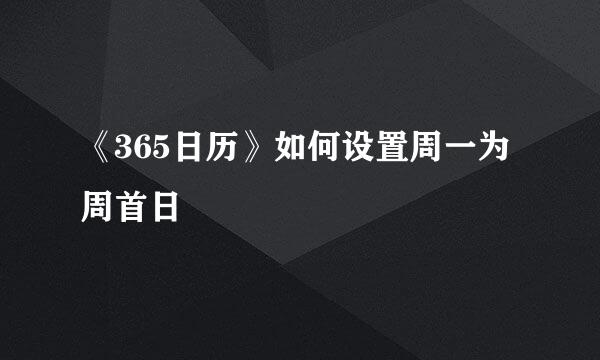 《365日历》如何设置周一为周首日